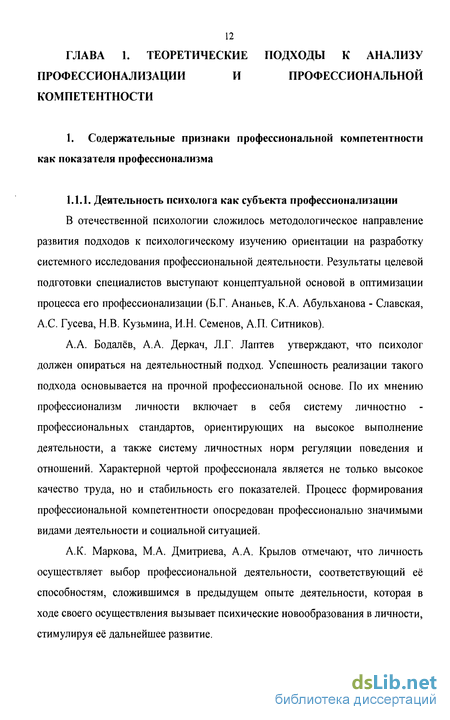 12

ГЛАВА 1. ТЕОРЕТИЧЕСКИЕ ПОДХОДЫ К АНАЛИЗУ ПРОФЕССИОНАЛИЗАЦИИ И ПРОФЕССИОНАЛЬНОЙ КОМПЕТЕНТНОСТИ

1. Содержательные признаки профессиональной компетентности как показателя профессионализма

1.1.1. Деятельность психолога как субъекта профессионализации

В отечественной психологии сложилось методологическое направление развития подходов к психологическому изучению ориентации на разработку системного исследования профессиональной деятельности. Результаты целевой подготовки специалистов выступают концептуальной основой в оптимизации процесса его профессионализации (Б.Г. Ананьев, К.А. Абульханова - Славская, А.С. Гусева, Н.В. Кузьмина, И.Н. Семенов, А.П. Ситников).

А.А. Бодалёв, А.А. Деркач, Л.Г. Лаптев утверждают, что психолог должен опираться на деятельностный подход. Успешность реализации такого подхода основывается на прочной профессиональной основе. По их мнению профессионализм личности включает в себя систему личностно - профессиональных стандартов, ориентирующих на высокое выполнение деятельности, а также систему личностных норм регуляции поведения и отношений. Характерной чертой профессионала является не только высокое качество труда, но и стабильность его показателей. Процесс формирования профессиональной компетентности опосредован профессионально значимыми видами деятельности и социальной ситуацией.

А.К. Маркова, М.А. Дмитриева, А.А. Крылов отмечают, что личность осуществляет выбор профессиональной деятельности, соответствующий её способностям, сложившимся в предыдущем опыте деятельности, которая в ходе своего осуществления вызывает психические новообразования в личности, стимулируя её дальнейшее развитие.

dsLib.net
библиотека диссертаций